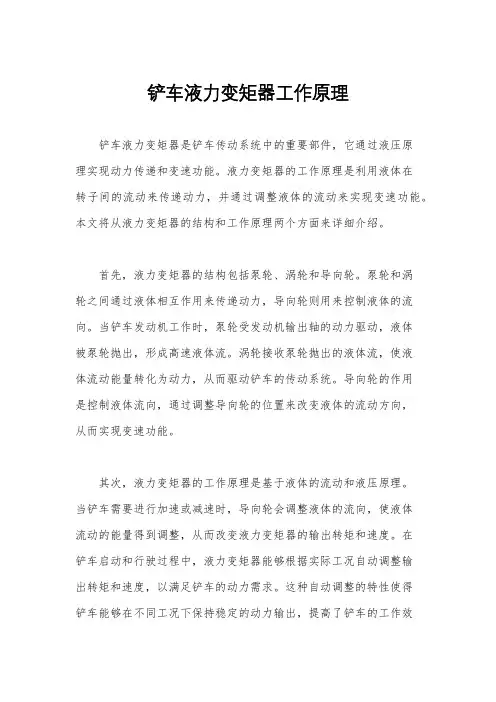 铲车液力变矩器工作原理

铲车液力变矩器是铲车传动系统中的重要部件，它通过液压原理实现动力传递和变速功能。液力变矩器的工作原理是利用液体在转子间的流动来传递动力，并通过调整液体的流动来实现变速功能。本文将从液力变矩器的结构和工作原理两个方面来详细介绍。

首先，液力变矩器的结构包括泵轮、涡轮和导向轮。泵轮和涡轮之间通过液体相互作用来传递动力，导向轮则用来控制液体的流向。当铲车发动机工作时，泵轮受发动机输出轴的动力驱动，液体被泵轮抛出，形成高速液体流。涡轮接收泵轮抛出的液体流，使液体流动能量转化为动力，从而驱动铲车的传动系统。导向轮的作用是控制液体流向，通过调整导向轮的位置来改变液体的流动方向，从而实现变速功能。

其次，液力变矩器的工作原理是基于液体的流动和液压原理。当铲车需要进行加速或减速时，导向轮会调整液体的流向，使液体流动的能量得到调整，从而改变液力变矩器的输出转矩和速度。在铲车启动和行驶过程中，液力变矩器能够根据实际工况自动调整输出转矩和速度，以满足铲车的动力需求。这种自动调整的特性使得铲车能够在不同工况下保持稳定的动力输出，提高了铲车的工作效